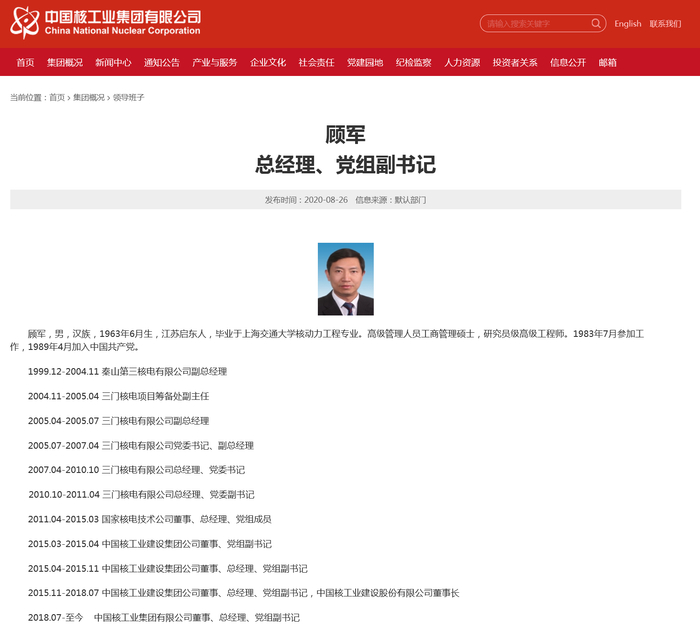 中国核工业集团有限公司
China National Nuclear Corporation

请输入搜索关键字

English 联系我们

首页 集团概况 新闻中心 通知公告 产业与服务 企业文化 社会责任 党建园地 纪检监察 人力资源 投资者关系 信息公开 邮箱

当前位置：首页 › 集团概况 › 领导班子

顾军
总经理、党组副书记

发布时间：2020-08-26 信息来源：默认部门

顾军，男，汉族，1963年6月生，江苏启东人，毕业于上海交通大学核动力工程专业。高级管理人员工商管理硕士，研究员级高级工程师。1983年7月参加工作，1989年4月加入中国共产党。

1999.12-2004.11 秦山第三核电有限公司副总经理

2004.11-2005.04 三门核电项目筹备处副主任

2005.04-2005.07 三门核电有限公司副总经理

2005.07-2007.04 三门核电有限公司党委书记、副总经理

2007.04-2010.10 三门核电有限公司总经理、党委书记

2010.10-2011.04 三门核电有限公司总经理、党委副书记

2011.04-2015.03 国家核电技术公司董事、总经理、党组成员

2015.03-2015.04 中国核工业建设集团公司董事、党组副书记

2015.04-2015.11 中国核工业建设集团公司董事、总经理、党组副书记

2015.11-2018.07 中国核工业建设集团公司董事、总经理、党组副书记，中国核工业建设股份有限公司董事长

2018.07-至今 中国核工业集团有限公司董事、总经理、党组副书记